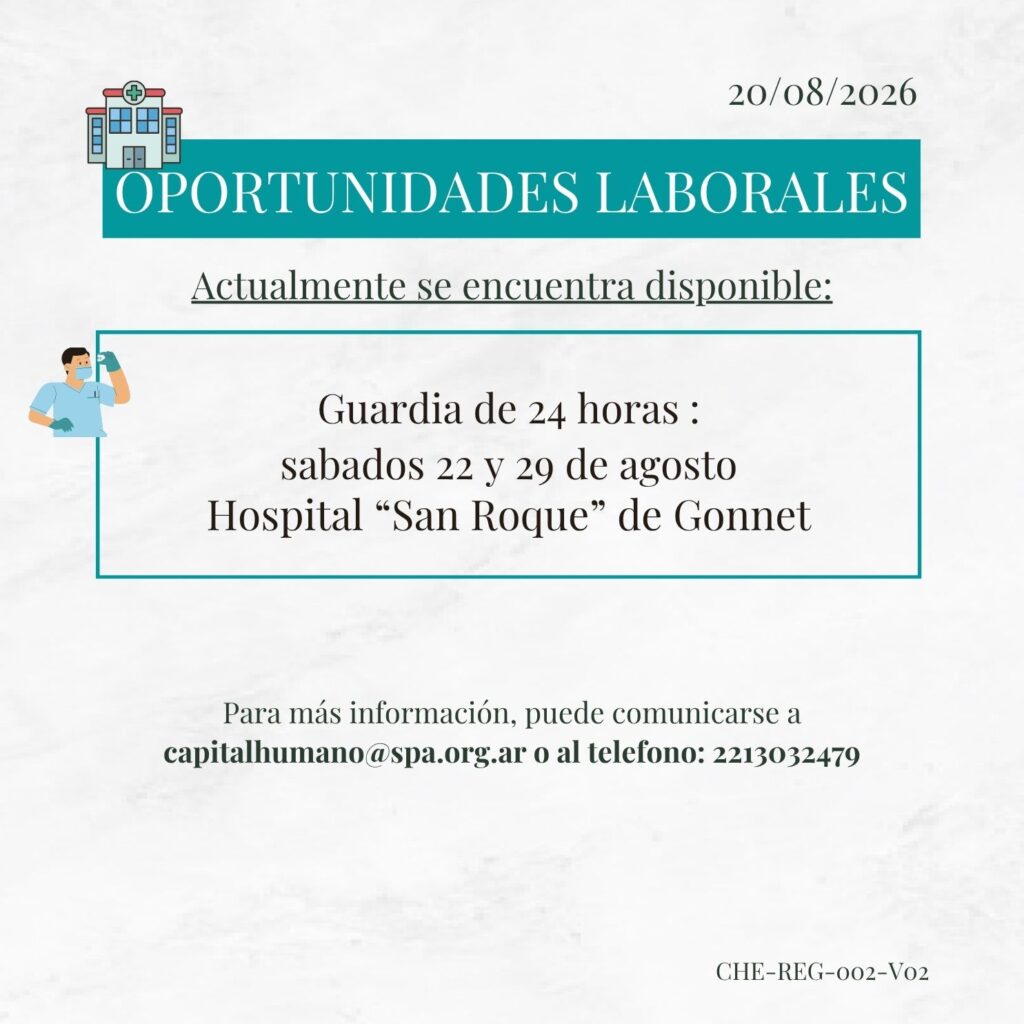 20/08/2026

OPORTUNIDADES LABORALES

Actualmente se encuentra disponible:

Guardia de 24 horas :
sabados 22 y 29 de agosto
Hospital "San Roque" de Gonnet

Para más información, puede comunicarse a capitalhumano@spa.org.ar o al telefono: 2213032479

CHE-REG-002-V02